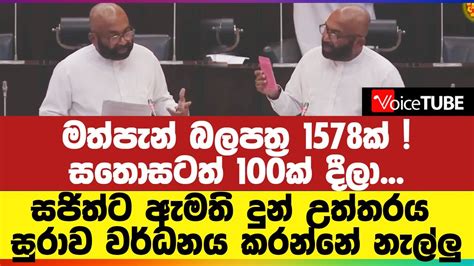 VoiceTUBE

මත්පැන් බලපත්‍ර 1578ක් ! සතොසටත් 100ක් දීලා...

සජිත්ට ඇමති දුන් උත්තරය සුරාව වර්ධනය කරන්නේ නැල්ලු